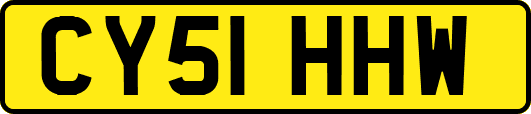 CY51 HHW